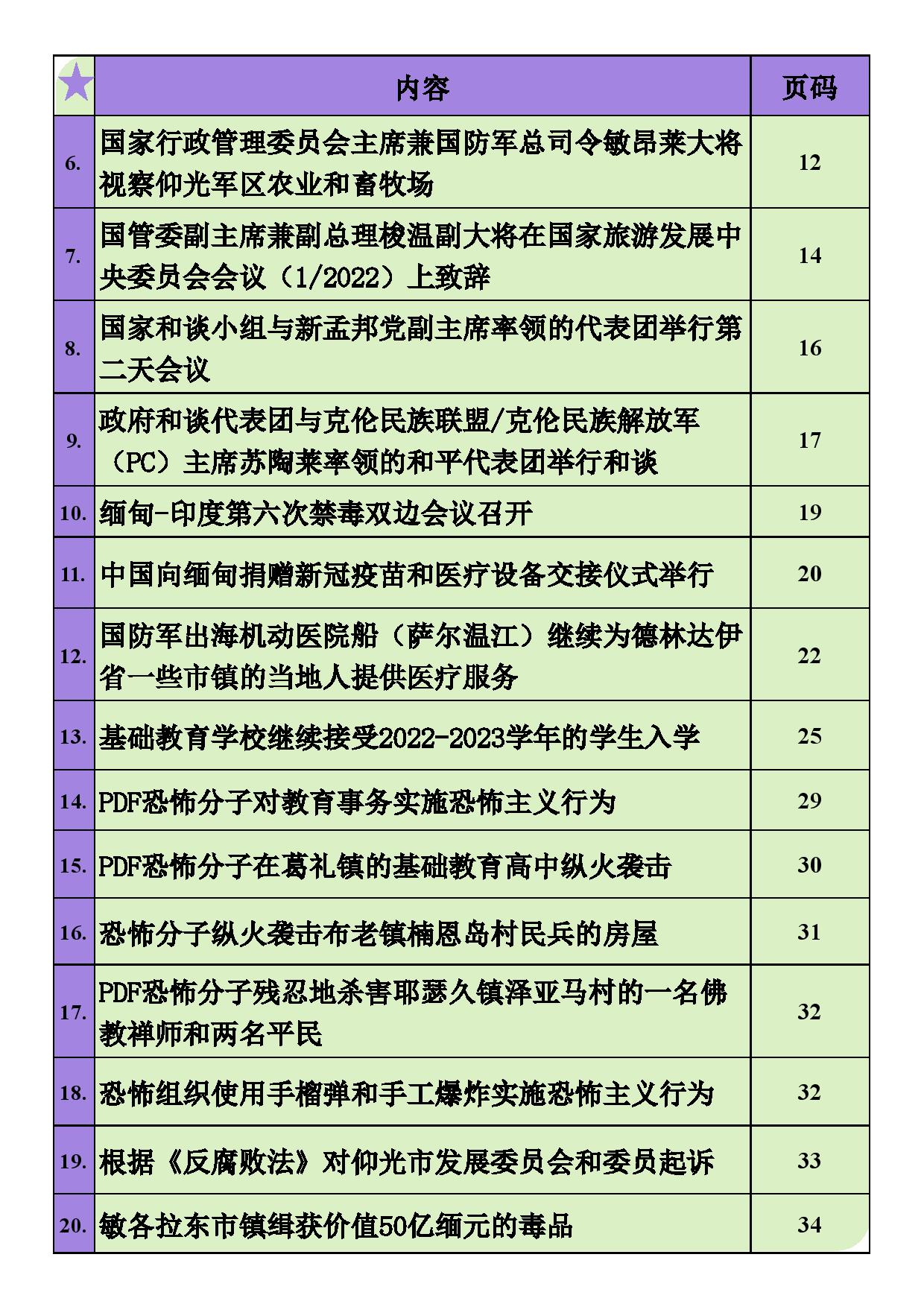 | ★ | 内容 | 页码 |
|---|---|---|
| 6. | 国家行政管理委员会主席兼国防军总司令敏昂莱大将视察仰光军区农业和畜牧场 | 12 |
| 7. | 国管委副主席兼副总理梭温副大将在国家旅游发展中央委员会会议（1/2022）上致辞 | 14 |
| 8. | 国家和谈小组与新孟邦党副主席率领的代表团举行第二天会议 | 16 |
| 9. | 政府和谈代表团与克伦民族联盟/克伦民族解放军（PC）主席苏陶莱率领的和平代表团举行和谈 | 17 |
| 10. | 缅甸-印度第六次禁毒双边会议召开 | 19 |
| 11. | 中国向缅甸捐赠新冠疫苗和医疗设备交接仪式举行 | 20 |
| 12. | 国防军出海机动医院船（萨尔温江）继续为德林达伊省一些市镇的当地人提供医疗服务 | 22 |
| 13. | 基础教育学校继续接受2022-2023学年的学生入学 | 25 |
| 14. | PDF恐怖分子对教育事务实施恐怖主义行为 | 29 |
| 15. | PDF恐怖分子在葛礼镇的基础教育高中纵火袭击 | 30 |
| 16. | 恐怖分子纵火袭击布老镇楠恩岛村民兵的房屋 | 31 |
| 17. | PDF恐怖分子残忍地杀害耶瑟久镇泽亚马村的一名佛教禅师和两名平民 | 32 |
| 18. | 恐怖组织使用手榴弹和手工爆炸实施恐怖主义行为 | 32 |
| 19. | 根据《反腐败法》对仰光市发展委员会和委员起诉 | 33 |
| 20. | 敏各拉东市镇缉获价值50亿缅元的毒品 | 34 |